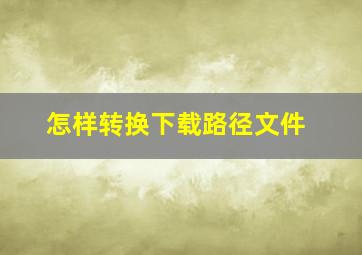 怎样转换下载路径文件